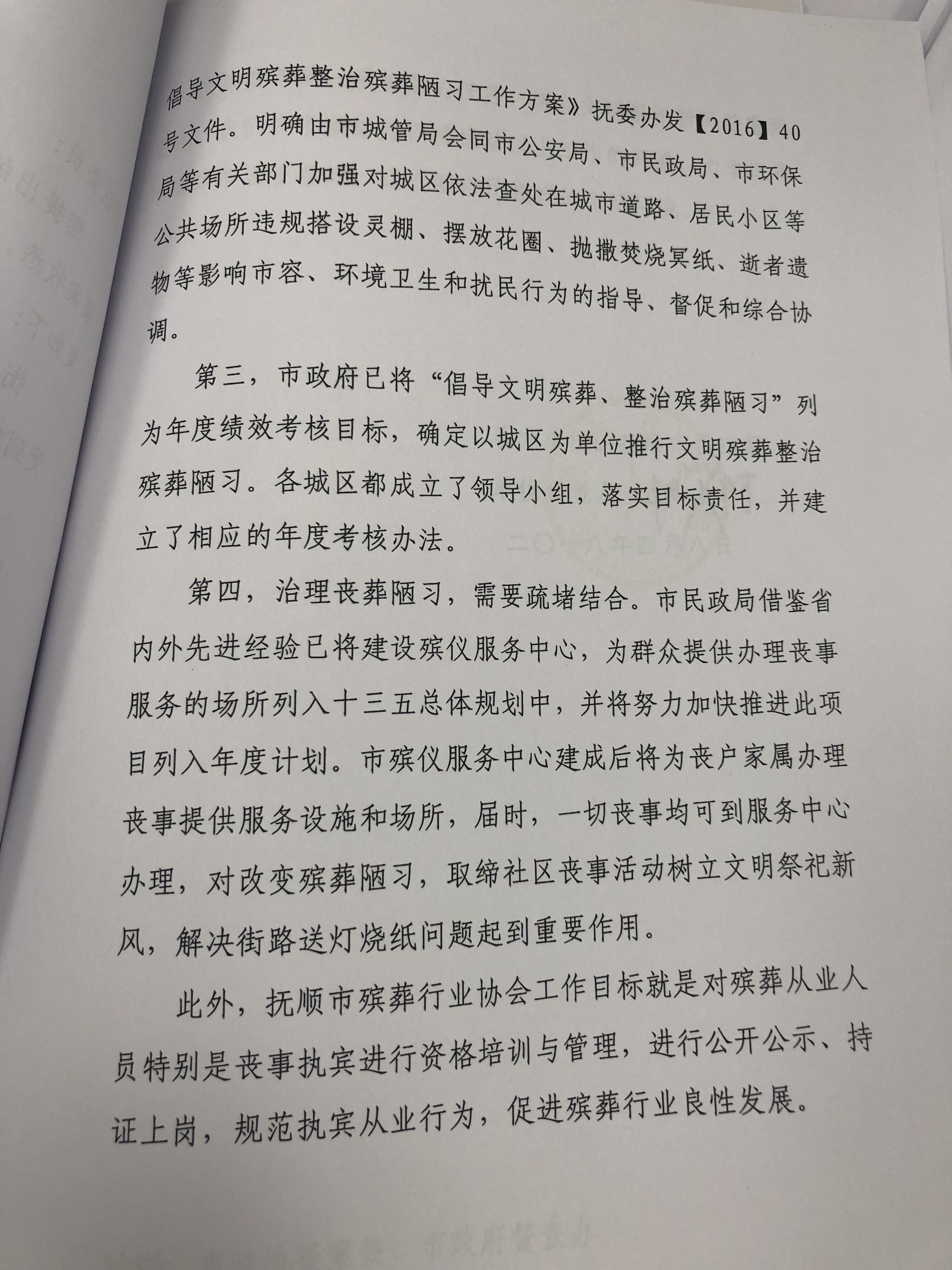 倡导文明殡葬整治殡葬陋习工作方案》抚委办发【2016】40号文件。明确由市城管局会同市公安局、市民政局、市环保局等有关部门加强对城区依法查处在城市道路、居民小区等公共场所违规搭设灵棚、摆放花圈、抛撒焚烧冥纸、逝者遗物等影响市容、环境卫生和扰民行为的指导、督促和综合协调。

第三，市政府已将“倡导文明殡葬、整治殡葬陋习”列为年度绩效考核目标，确定以城区为单位推行文明殡葬整治殡葬陋习。各城区都成立了领导小组，落实目标责任，并建立了相应的年度考核办法。

第四，治理丧葬陋习，需要疏堵结合。市民政局借鉴省内外先进经验已将建设殡仪服务中心，为群众提供办理丧事服务的场所列入十三五总体规划中，并将努力加快推进此项目列入年度计划。市殡仪服务中心建成后将为丧户家属办理丧事提供服务设施和场所，届时，一切丧事均可到服务中心办理，对改变殡葬陋习，取缔社区丧事活动树立文明祭祀新风，解决街路送灯烧纸问题起到重要作用。

此外，抚顺市殡葬行业协会工作目标就是对殡葬从业人员特别是丧事执宾进行资格培训与管理，进行公开公示、持证上岗，规范执宾从业行为，促进殡葬行业良性发展。